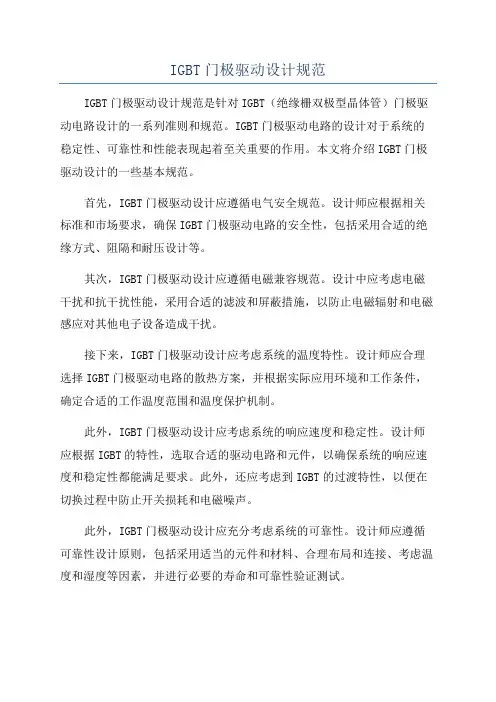 IGBT门极驱动设计规范

IGBT门极驱动设计规范是针对IGBT（绝缘栅双极型晶体管）门极驱动电路设计的一系列准则和规范。IGBT门极驱动电路的设计对于系统的稳定性、可靠性和性能表现起着至关重要的作用。本文将介绍IGBT门极驱动设计的一些基本规范。

首先，IGBT门极驱动设计应遵循电气安全规范。设计师应根据相关标准和市场要求，确保IGBT门极驱动电路的安全性，包括采用合适的绝缘方式、阻隔和耐压设计等。

其次，IGBT门极驱动设计应遵循电磁兼容规范。设计中应考虑电磁干扰和抗干扰性能，采用合适的滤波和屏蔽措施，以防止电磁辐射和电磁感应对其他电子设备造成干扰。

接下来，IGBT门极驱动设计应考虑系统的温度特性。设计师应合理选择IGBT门极驱动电路的散热方案，并根据实际应用环境和工作条件，确定合适的工作温度范围和温度保护机制。

此外，IGBT门极驱动设计应考虑系统的响应速度和稳定性。设计师应根据IGBT的特性，选取合适的驱动电路和元件，以确保系统的响应速度和稳定性都能满足要求。此外，还应考虑到IGBT的过渡特性，以便在切换过程中防止开关损耗和电磁噪声。

此外，IGBT门极驱动设计应充分考虑系统的可靠性。设计师应遵循可靠性设计原则，包括采用适当的元件和材料、合理布局和连接、考虑温度和湿度等因素，并进行必要的寿命和可靠性验证测试。